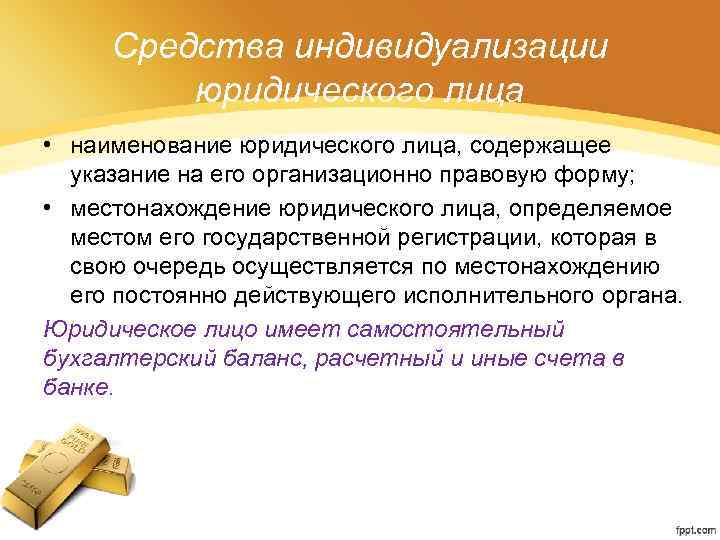 Средства индивидуализации юридического лица

• наименование юридического лица, содержащее указание на его организационно правовую форму;
• местонахождение юридического лица, определяемое местом его государственной регистрации, которая в свою очередь осуществляется по местонахождению его постоянно действующего исполнительного органа.

Юридическое лицо имеет самостоятельный бухгалтерский баланс, расчетный и иные счета в банке.

fppt.com